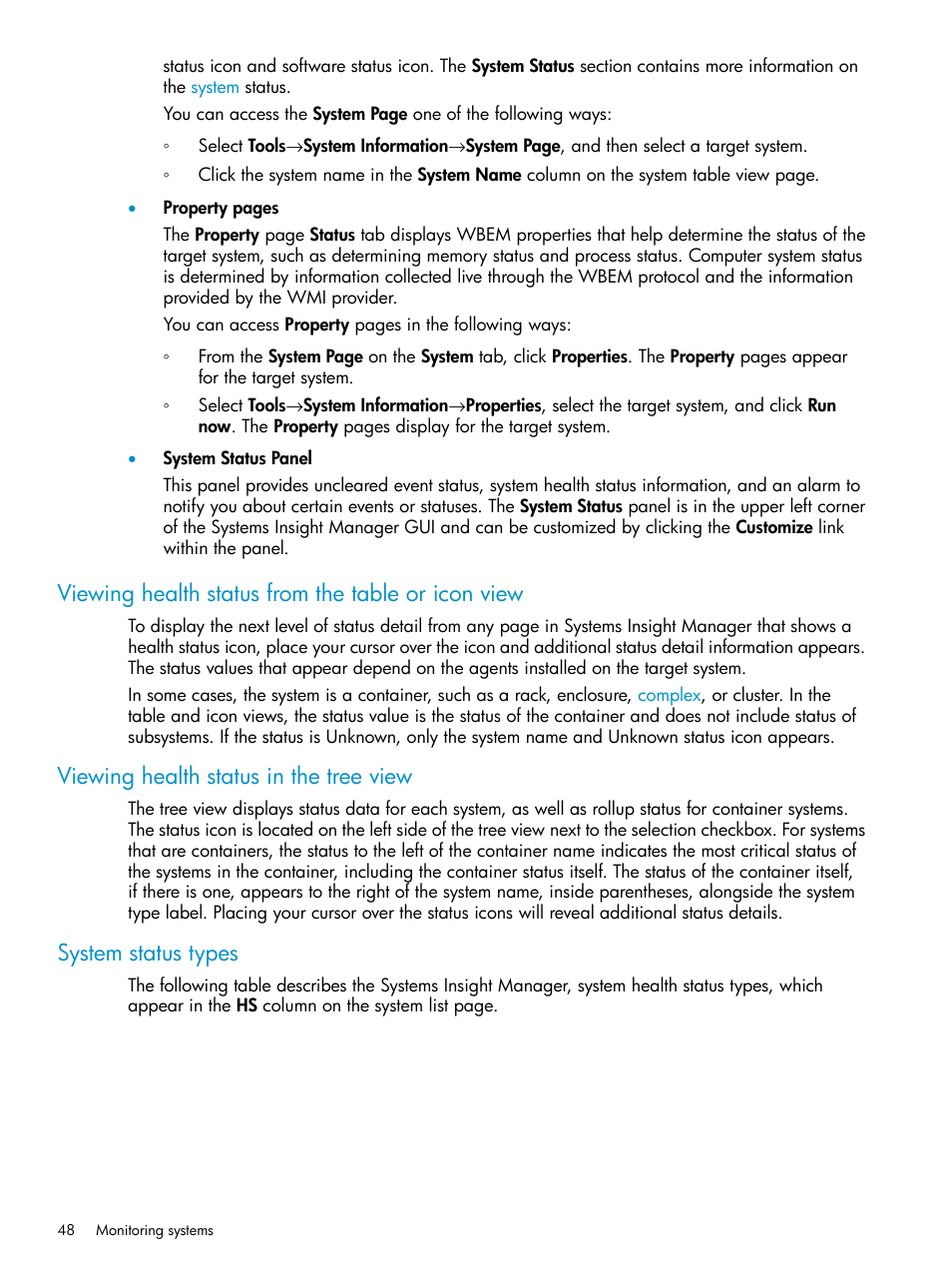 status icon and software status icon. The System Status section contains more information on the system status.

You can access the System Page one of the following ways:

◦ Select Tools→System Information→System Page, and then select a target system.

◦ Click the system name in the System Name column on the system table view page.

• Property pages

The Property page Status tab displays WBEM properties that help determine the status of the target system, such as determining memory status and process status. Computer system status is determined by information collected live through the WBEM protocol and the information provided by the WMI provider.

You can access Property pages in the following ways:

◦ From the System Page on the System tab, click Properties. The Property pages appear for the target system.

◦ Select Tools→System Information→Properties, select the target system, and click Run now. The Property pages display for the target system.

• System Status Panel

This panel provides uncleared event status, system health status information, and an alarm to notify you about certain events or statuses. The System Status panel is in the upper left corner of the Systems Insight Manager GUI and can be customized by clicking the Customize link within the panel.

Viewing health status from the table or icon view

To display the next level of status detail from any page in Systems Insight Manager that shows a health status icon, place your cursor over the icon and additional status detail information appears. The status values that appear depend on the agents installed on the target system.

In some cases, the system is a container, such as a rack, enclosure, complex, or cluster. In the table and icon views, the status value is the status of the container and does not include status of subsystems. If the status is Unknown, only the system name and Unknown status icon appears.

Viewing health status in the tree view

The tree view displays status data for each system, as well as rollup status for container systems. The status icon is located on the left side of the tree view next to the selection checkbox. For systems that are containers, the status to the left of the container name indicates the most critical status of the systems in the container, including the container status itself. The status of the container itself, if there is one, appears to the right of the system name, inside parentheses, alongside the system type label. Placing your cursor over the status icons will reveal additional status details.

System status types

The following table describes the Systems Insight Manager, system health status types, which appear in the HS column on the system list page.

48 Monitoring systems